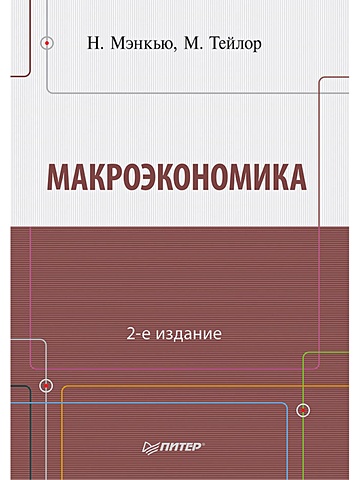 Н. Мэнкью, М. Тейлор

МАКРОЭКОНОМИКА

2-е издание

ПИТЕР